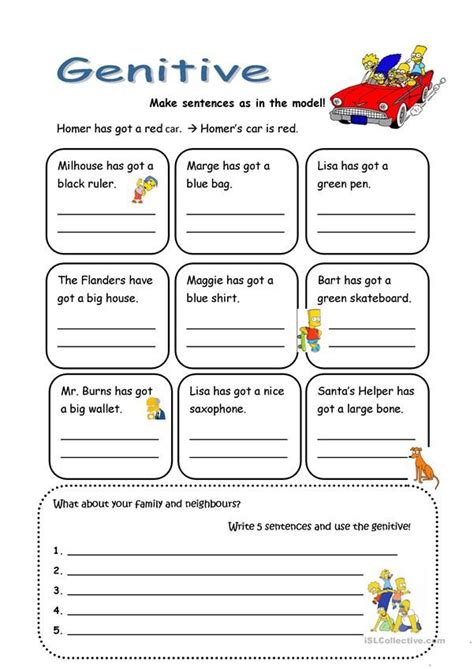 Genitive

Make sentences as in the model!

Homer has got a red car. → Homer's car is red.

Milhouse has got a black ruler.

Marge has got a blue bag.

Lisa has got a green pen.

The Flanders have got a big house.

Maggie has got a blue shirt.

Bart has got a green skateboard.

Mr. Burns has got a big wallet.

Lisa has got a nice saxophone.

Santa's Helper has got a large bone.

What about your family and neighbours?

Write 5 sentences and use the genitive!

1.
2.
3.
4.
5.

iSLCollective.com